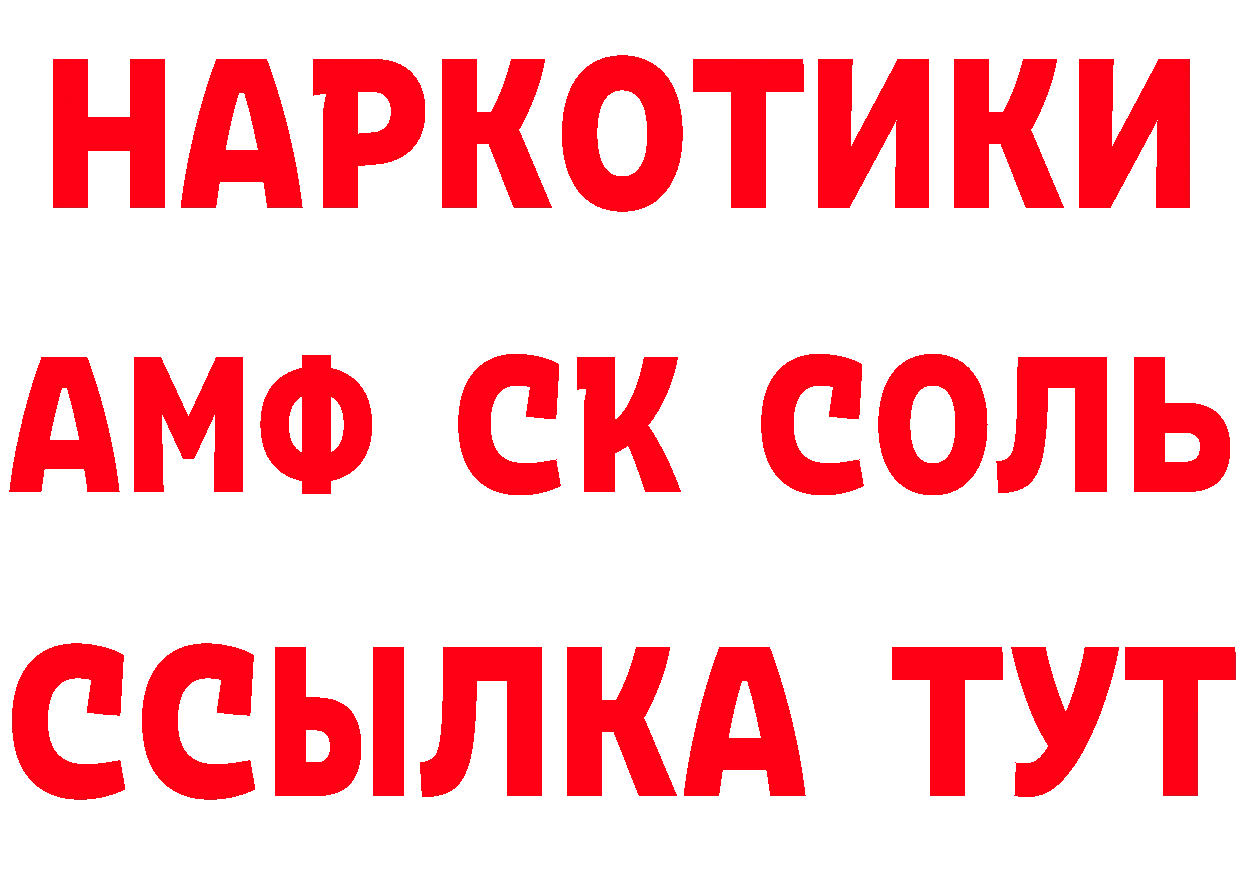 НАРКОТИКИ

АМФ СК СОЛЬ

ССЫЛКА ТУТ